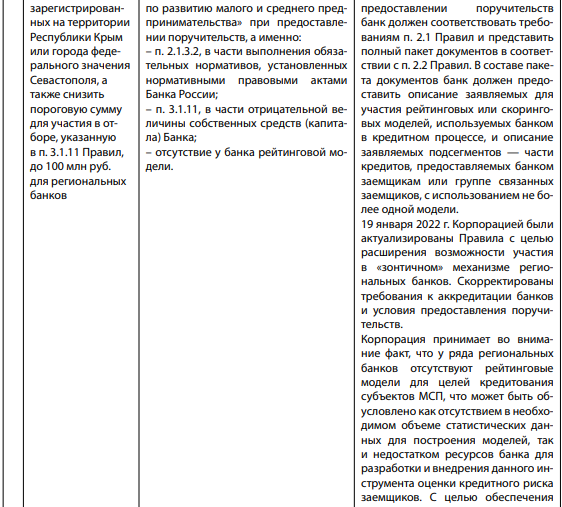 | | | | |
|---|---|---|---|
| | зарегистрированных на территории Республики Крым или города федерального значения Севастополя, а также снизить пороговую сумму для участия в отборе, указанную в п. 3.1.11 Правил, до 100 млн руб. для региональных банков | по развитию малого и среднего предпринимательства» при предоставлении поручительств, а именно:<br>– п. 2.1.3.2, в части выполнения обязательных нормативов, установленных нормативными правовыми актами Банка России;<br>– п. 3.1.11, в части отрицательной величины собственных средств (капитала) Банка;<br>– отсутствие у банка рейтинговой модели. | предоставлении поручительств банк должен соответствовать требованиям п. 2.1 Правил и представить полный пакет документов в соответствии с п. 2.2 Правил. В составе пакета документов банк должен предоставить описание заявляемых для участия рейтинговых или скоринговых моделей, используемых банком в кредитном процессе, и описание заявляемых подсегментов — части кредитов, предоставляемых банком заемщикам или группе связанных заемщиков, с использованием не более одной модели.<br>19 января 2022 г. Корпорацией были актуализированы Правила с целью расширения возможности участия в «зонтичном» механизме региональных банков. Скорректированы требования к аккредитации банков и условия предоставления поручительств.<br>Корпорация принимает во внимание факт, что у ряда региональных банков отсутствуют рейтинговые модели для целей кредитования субъектов МСП, что может быть обусловлено как отсутствием в необходимом объеме статистических данных для построения моделей, так и недостатком ресурсов банка для разработки и внедрения данного инструмента оценки кредитного риска заемщиков. С целью обеспечения |